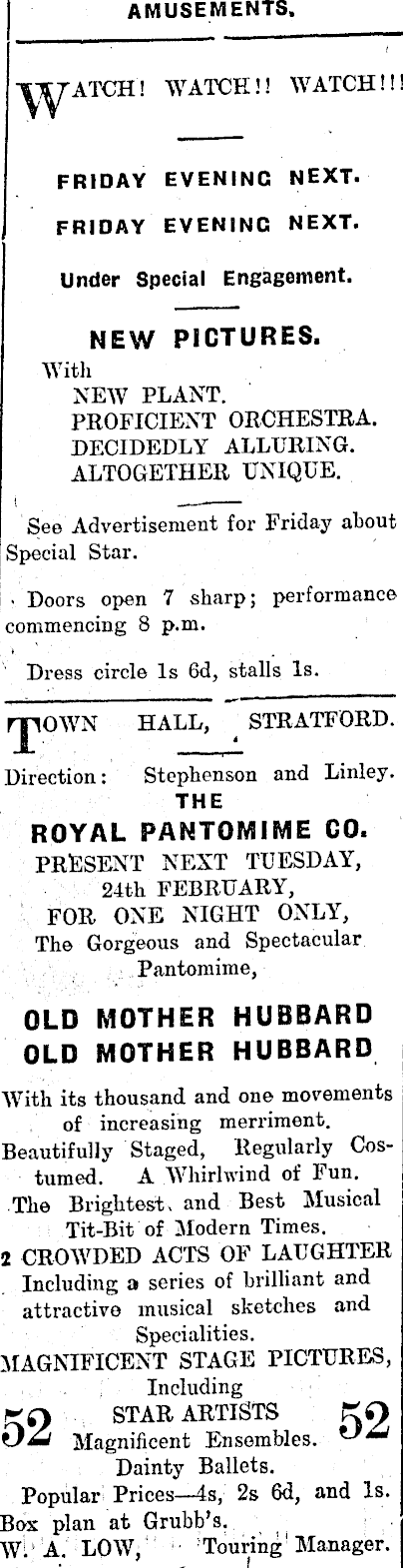 AMUSEMENTS.

WATCH! WATCH!! WATCH!!!

FRIDAY EVENING NEXT.

FRIDAY EVENING NEXT.

Under Special Engagement.

NEW PICTURES.

With
NEW PLANT.
PROFICIENT ORCHESTRA.
DECIDEDLY ALLURING.
ALTOGETHER UNIQUE.

See Advertisement for Friday about Special Star.

Doors open 7 sharp; performance commencing 8 p.m.

Dress circle 1s 6d, stalls 1s.

TOWN HALL, STRATFORD.

Direction: Stephenson and Linley.

THE
ROYAL PANTOMIME CO.
PRESENT NEXT TUESDAY,
24th FEBRUARY,
FOR ONE NIGHT ONLY,
The Gorgeous and Spectacular Pantomime,

OLD MOTHER HUBBARD
OLD MOTHER HUBBARD

With its thousand and one movements of increasing merriment.
Beautifully Staged, Regularly Costumed. A Whirlwind of Fun.
The Brightest and Best Musical Tit-Bit of Modern Times.
2 CROWDED ACTS OF LAUGHTER
Including a series of brilliant and attractive musical sketches and Specialities.
MAGNIFICENT STAGE PICTURES,
Including
52 STAR ARTISTS 52
Magnificent Ensembles.
Dainty Ballets.
Popular Prices—4s, 2s 6d, and 1s.
Box plan at Grubb's.
W. A. LOW, Touring Manager.